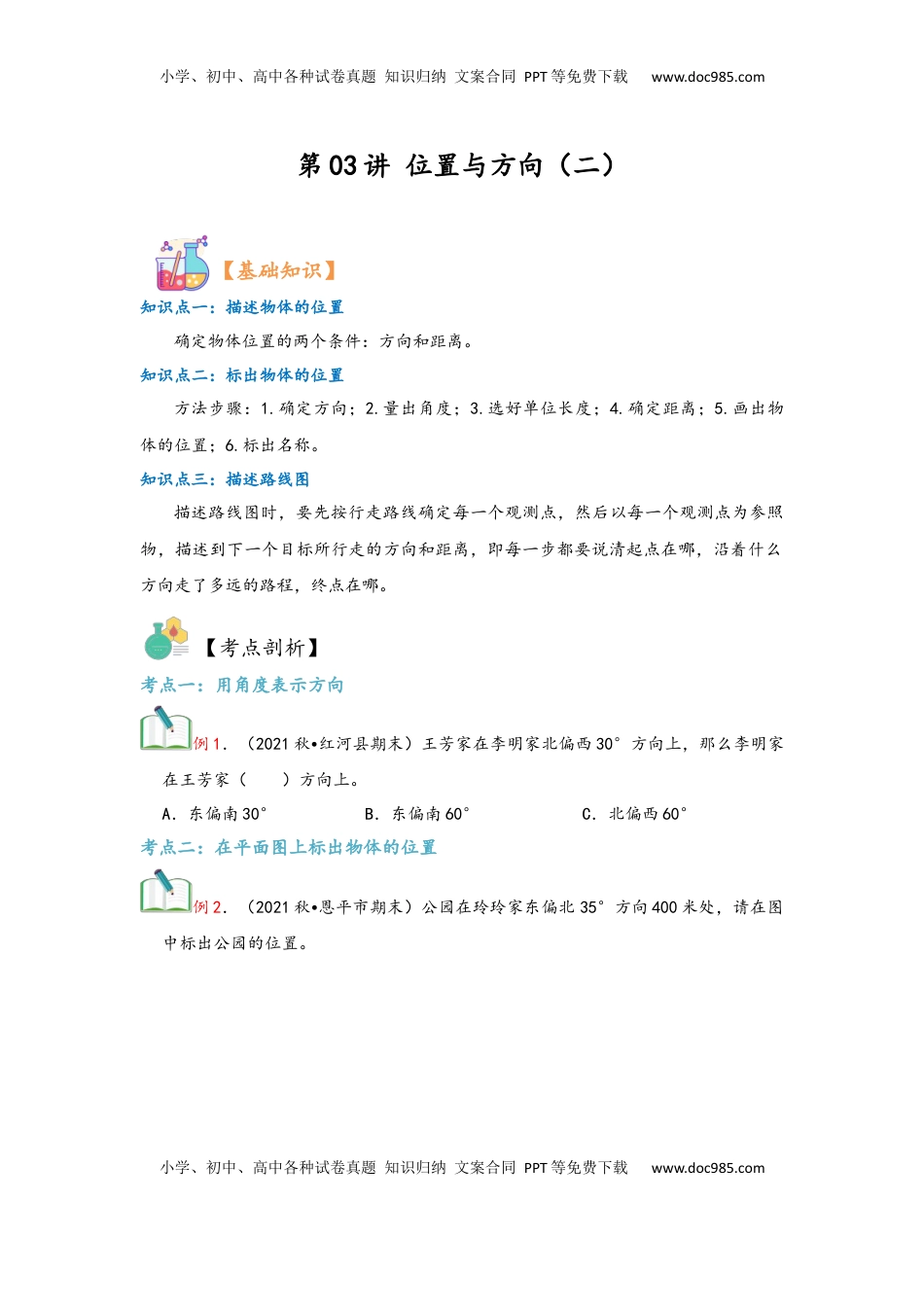 小学、初中、高中各种试卷真题 知识归纳 文案合同 PPT等免费下载 www.doc985.com

第03讲 位置与方向（二）

【基础知识】

知识点一：描述物体的位置

确定物体位置的两个条件：方向和距离。

知识点二：标出物体的位置

方法步骤：1.确定方向；2.量出角度；3.选好单位长度；4.确定距离；5.画出物体的位置；6.标出名称。

知识点三：描述路线图

描述路线图时，要先按行走路线确定每一个观测点，然后以每一个观测点为参照物，描述到下一个目标所行走的方向和距离，即每一步都要说清起点在哪，沿着什么方向走了多远的路程，终点在哪。

【考点剖析】

考点一：用角度表示方向

例1．（2021秋•红河县期末）王芳家在李明家北偏西30°方向上，那么李明家在王芳家（　　）方向上。

A．东偏南30°　　B．东偏南60°　　C．北偏西60°

考点二：在平面图上标出物体的位置

例2．（2021秋•恩平市期末）公园在玲玲家东偏北35°方向400米处，请在图中标出公园的位置。

小学、初中、高中各种试卷真题 知识归纳 文案合同 PPT等免费下载 www.doc985.com